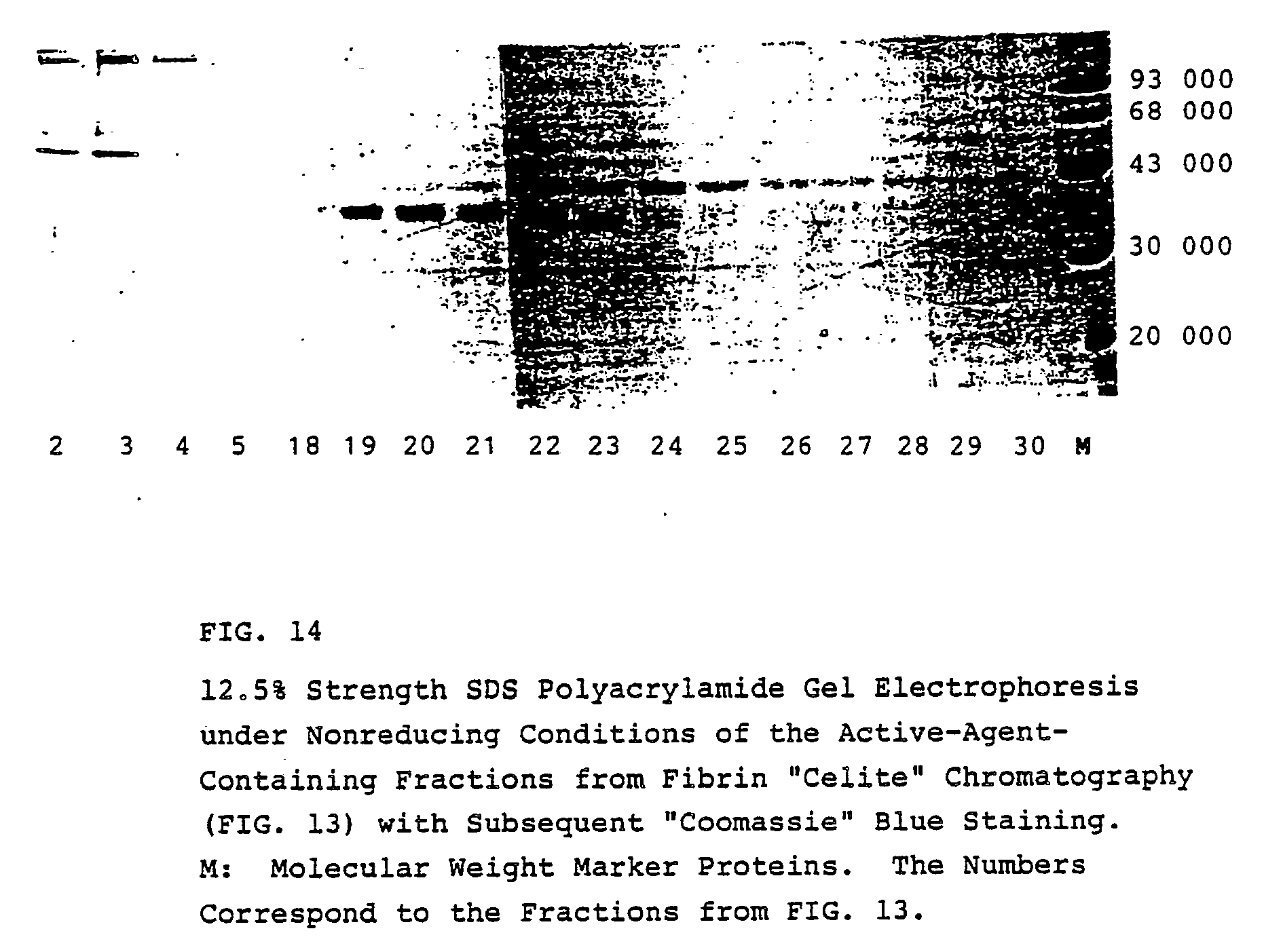 93 000
68 000
43 000
30 000
20 000

2 3 4 5 18 19 20 21 22 23 24 25 26 27 28 29 30 M

FIG. 14

12.5% Strength SDS Polyacrylamide Gel Electrophoresis under Nonreducing Conditions of the Active-Agent-Containing Fractions from Fibrin "Celite" Chromatography (FIG. 13) with Subsequent "Coomassie" Blue Staining. M: Molecular Weight Marker Proteins. The Numbers Correspond to the Fractions from FIG. 13.